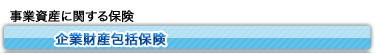 事業資産に関する保険

企業財産包括保険